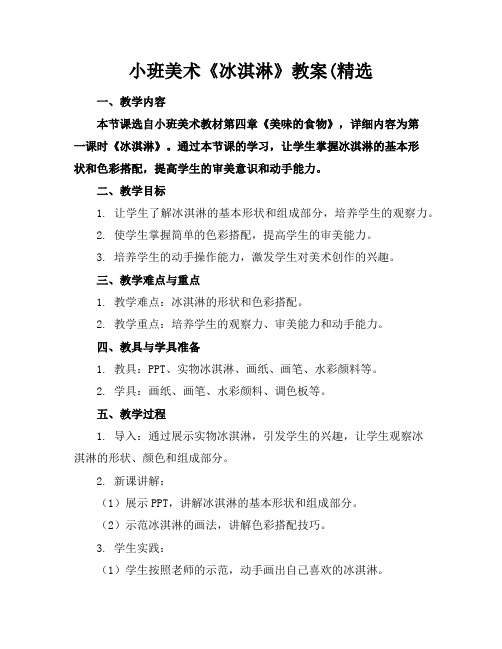 小班美术《冰淇淋》教案(精选

一、教学内容

本节课选自小班美术教材第四章《美味的食物》，详细内容为第一课时《冰淇淋》。通过本节课的学习，让学生掌握冰淇淋的基本形状和色彩搭配，提高学生的审美意识和动手能力。

二、教学目标

1. 让学生了解冰淇淋的基本形状和组成部分，培养学生的观察力。

2. 使学生掌握简单的色彩搭配，提高学生的审美能力。

3. 培养学生的动手操作能力，激发学生对美术创作的兴趣。

三、教学难点与重点

1. 教学难点：冰淇淋的形状和色彩搭配。

2. 教学重点：培养学生的观察力、审美能力和动手能力。

四、教具与学具准备

1. 教具：PPT、实物冰淇淋、画纸、画笔、水彩颜料等。

2. 学具：画纸、画笔、水彩颜料、调色板等。

五、教学过程

1. 导入：通过展示实物冰淇淋，引发学生的兴趣，让学生观察冰淇淋的形状、颜色和组成部分。

2. 新课讲解：

（1）展示 PPT，讲解冰淇淋的基本形状和组成部分。

（2）示范冰淇淋的画法，讲解色彩搭配技巧。

3. 学生实践：

（1）学生按照老师的示范，动手画出自己喜欢的冰淇淋。